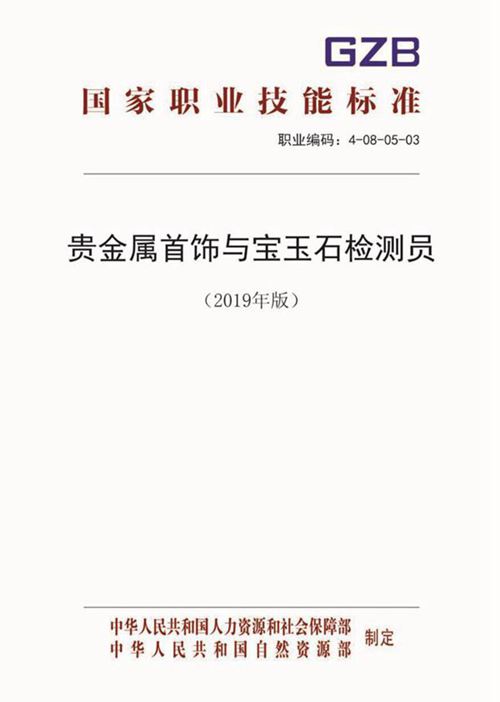 GZB

国家职业技能标准

职业编码：4-08-05-03

贵金属首饰与宝玉石检测员

（2019年版）

中华人民共和国人力资源和社会保障部
中华人民共和国自然资源部
制定